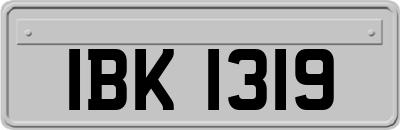 IBK 1319